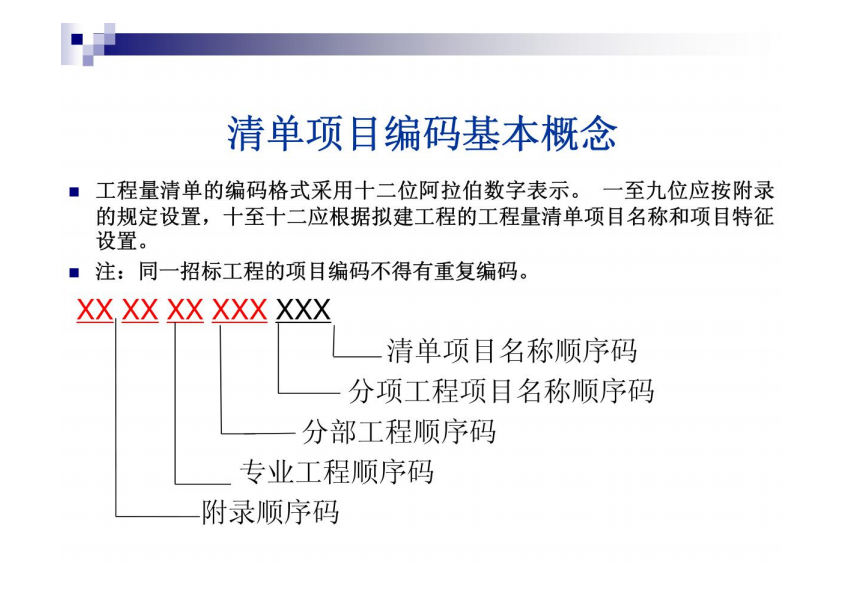 清单项目编码基本概念

■ 工程量清单的编码格式采用十二位阿拉伯数字表示。 一至九位应按附录的规定设置，十至十二应根据拟建工程的工程量清单项目名称和项目特征设置。

■ 注：同一招标工程的项目编码不得有重复编码。

XX XX XX XXX XXX

清单项目名称顺序码

分项工程项目名称顺序码

分部工程顺序码

专业工程顺序码

附录顺序码